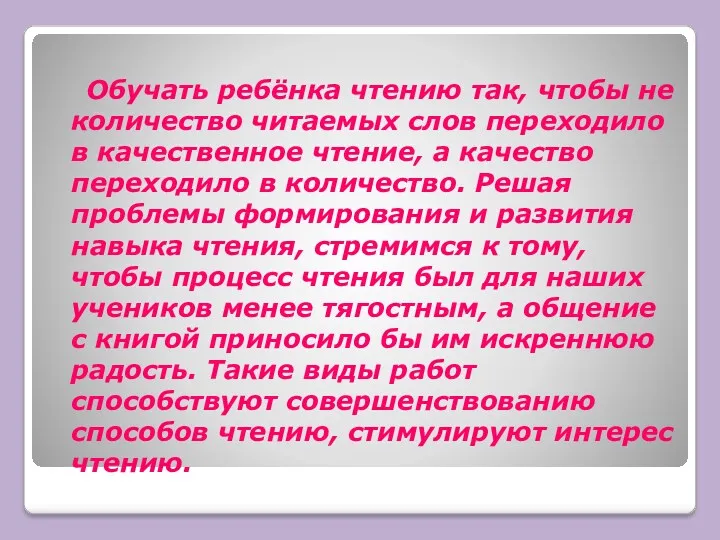 Обучать ребёнка чтению так, чтобы не количество читаемых слов переходило в качественное чтение, а качество переходило в количество. Решая проблемы формирования и развития навыка чтения, стремимся к тому, чтобы процесс чтения был для наших учеников менее тягостным, а общение с книгой приносило бы им искреннюю радость. Такие виды работ способствуют совершенствованию способов чтению, стимулируют интерес чтению.